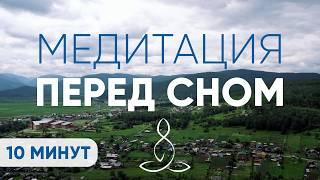 МЕДИТАЦИЯ
ПЕРЕД СНОМ

10 МИНУТ